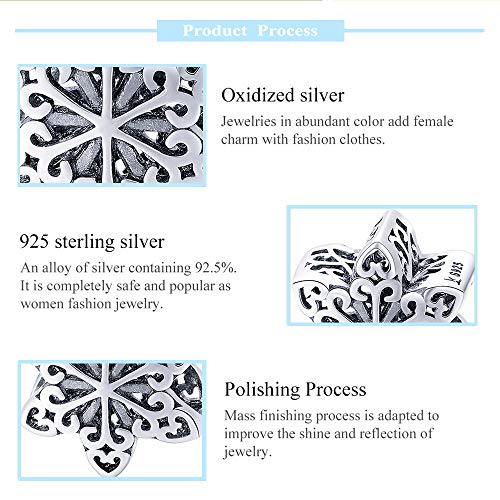 Product Process

Oxidized silver

Jewelries in abundant color add female charm with fashion clothes.

925 sterling silver

An alloy of silver containing 92.5%. It is completely safe and popular as women fashion jewelry.

Polishing Process

Mass finishing process is adapted to improve the shine and reflection of jewelry.